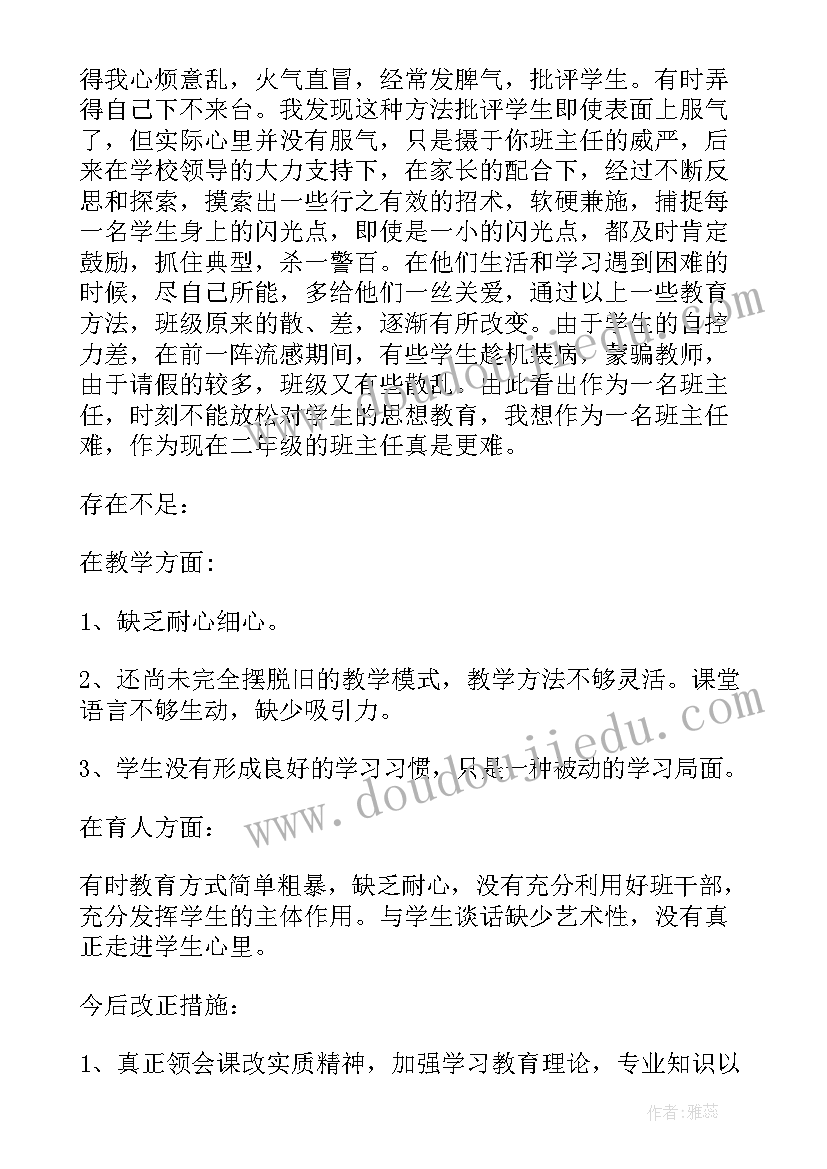 得我心烦意乱，火气直冒，经常发脾气，批评学生。有时弄得自己下不来台。我发现这种方法批评学生即使表面上服气了，但实际心里并没有服气，只是摄于你班主任的威严，后来在学校领导的大力支持下，在家长的配合下，经过不断反思和探索，摸索出一些行之有效的招术，软硬兼施，捕捉每一名学生身上的闪光点，即使是一小的闪光点，都及时肯定鼓励，抓住典型，杀一警百。在他们生活和学习遇到困难的时候，尽自己所能，多给他们一丝关爱，通过以上一些教育方法，班级原来的散、差，逐渐有所改变。由于学生的自控力差，在前一阵流感期间，有些学生趁机装病，蒙骗教师，由于请假的较多，班级又有些散乱。由此看出作为一名班主任，时刻不能放松对学生的思想教育，我想作为一名班主任难，作为现在二年级的班主任真是更难。

存在不足：

在教学方面：

1、缺乏耐心细心。

2、还尚未完全摆脱旧的教学模式，教学方法不够灵活。课堂语言不够生动，缺少吸引力。

3、学生没有形成良好的学习习惯，只是一种被动的学习局面。

在育人方面：

有时教育方式简单粗暴，缺乏耐心，没有充分利用好班干部，充分发挥学生的主体作用。与学生谈话缺少艺术性，没有真正走进学生心里。

今后改正措施：

1、真正领会课改实质精神，加强学习教育理论，专业知识以

www.doudoujiedu.com

作者：雅蕊